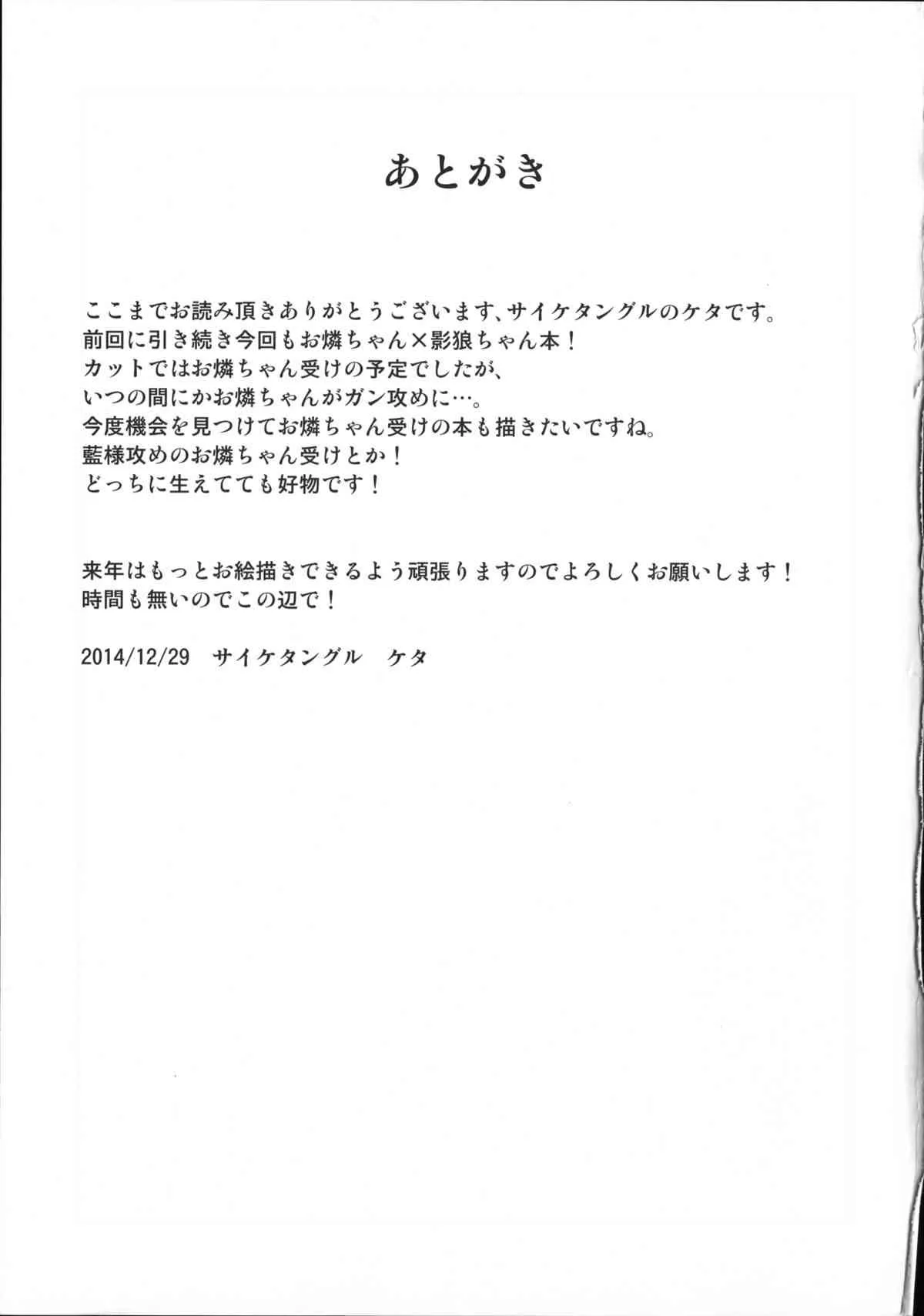 あとがき

ここまでお読み頂きありがとうございます、サイケタングルのケタです。
前回に引き続き今回もお燐ちゃん×影狼ちゃん本！
カットではお燐ちゃん受けの予定でしたが、
いつの間にかお燐ちゃんがガン攻めに…。
今度機会を見つけてお燐ちゃん受けの本も描きたいですね。
藍様攻めのお燐ちゃん受けとか！
どっちに生えてても好物です！

来年はもっとお絵描きできるよう頑張りますのでよろしくお願いします！
時間も無いのでこの辺で！

2014/12/29　サイケタングル　ケタ